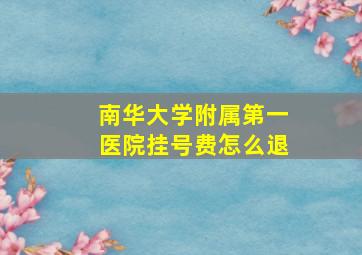 南华大学附属第一医院挂号费怎么退